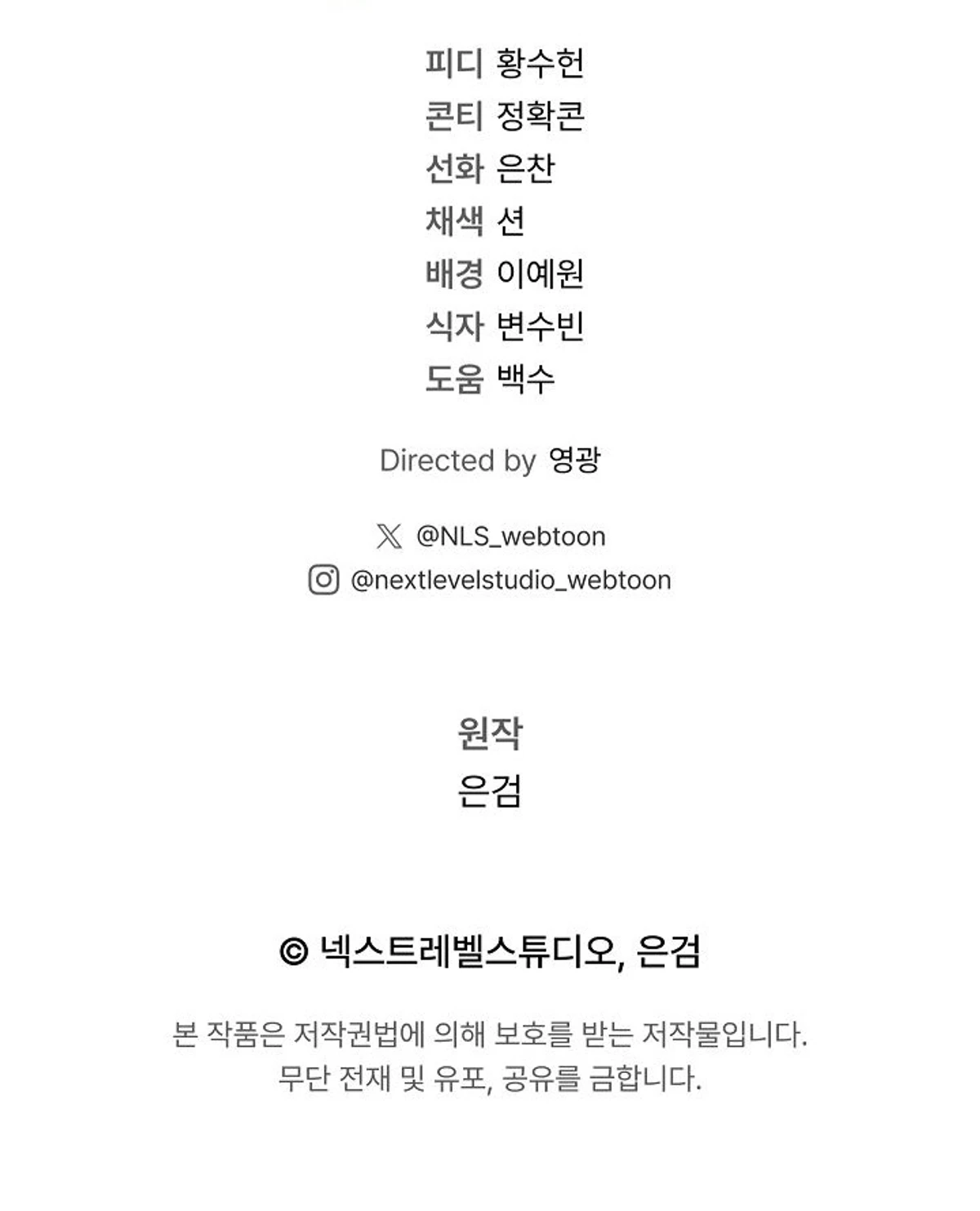 피디 황수헌
콘티 정확콘
선화 은찬
채색 션
배경 이예원
식자 변수빈
도움 백수

Directed by 영광

@NLS_webtoon
@nextlevelstudio_webtoon

원작
은검

© 넥스트레벨스튜디오, 은검

본 작품은 저작권법에 의해 보호를 받는 저작물입니다.
무단 전재 및 유포, 공유를 금합니다.